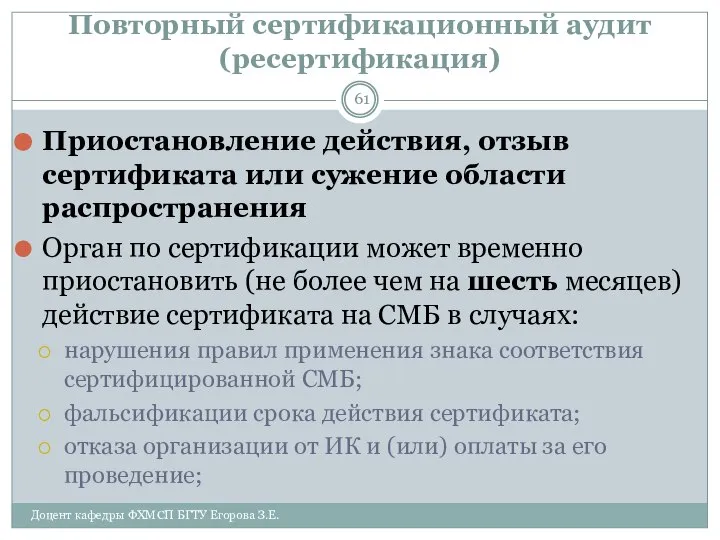 Повторный сертификационный аудит (ресертификация)

61

Приостановление действия, отзыв сертификата или сужение области распространения

Орган по сертификации может временно приостановить (не более чем на шесть месяцев) действие сертификата на СМБ в случаях:

нарушения правил применения знака соответствия сертифицированной СМБ;

фальсификации срока действия сертификата;

отказа организации от ИК и (или) оплаты за его проведение;

Доцент кафедры ФХМСП БГТУ Егорова З.Е.